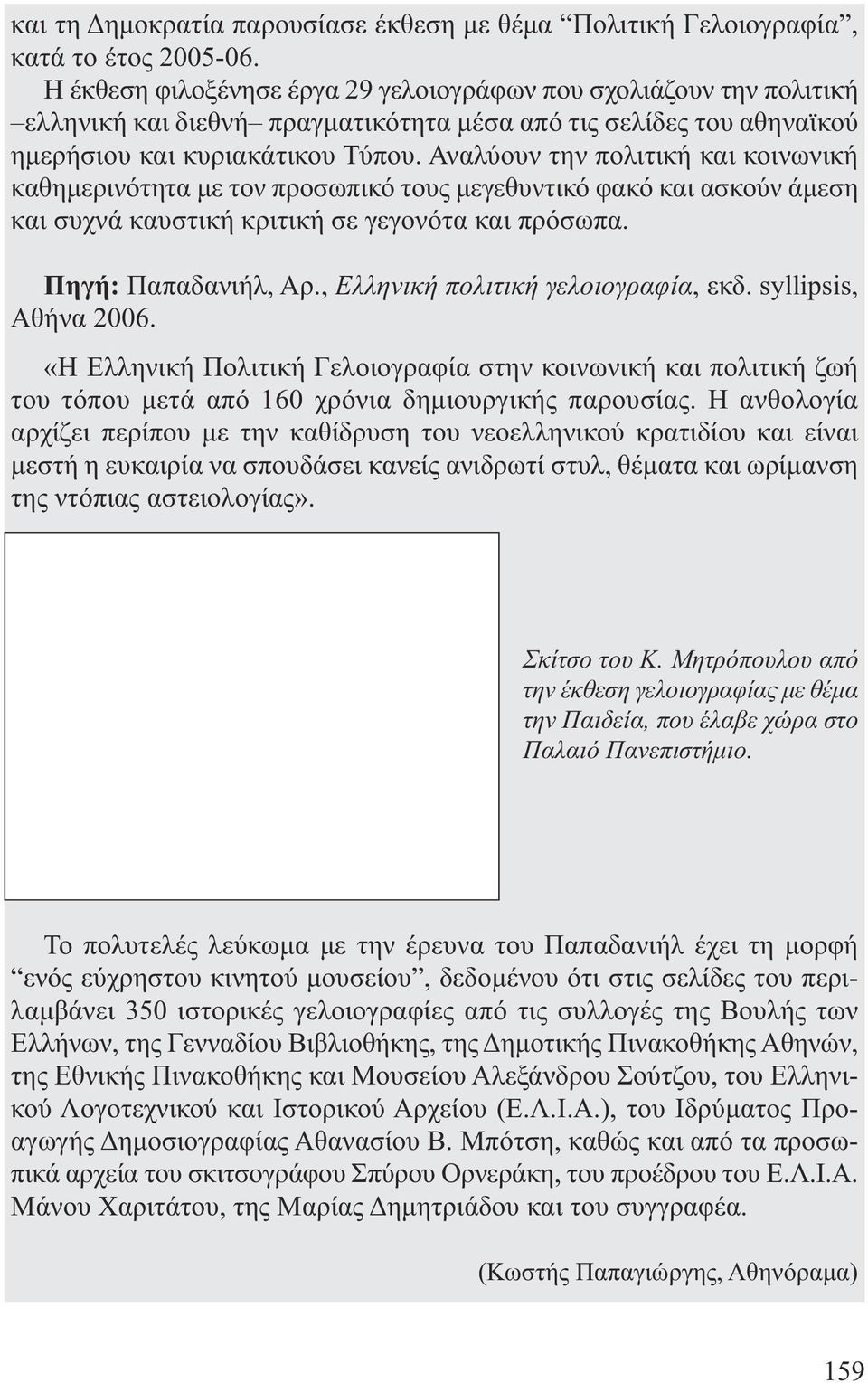 και τη Δημοκρατία παρουσίασε έκθεση με θέμα “Πολιτική Γελοιογραφία”, κατά το έτος 2005-06.

Η έκθεση φιλοξένησε έργα 29 γελοιογράφων που σχολιάζουν την πολιτική –ελληνική και διεθνή– πραγματικότητα μέσα από τις σελίδες του αθηναϊκού ημερήσιου και κυριακάτικου Τύπου. Αναλύουν την πολιτική και κοινωνική καθημερινότητα με τον προσωπικό τους μεγεθυντικό φακό και ασκούν άμεση και συχνά καυστική κριτική σε γεγονότα και πρόσωπα.

Πηγή: Παπαδανιήλ, Αρ., Ελληνική πολιτική γελοιογραφία, εκδ. syllipsis, Αθήνα 2006.

«Η Ελληνική Πολιτική Γελοιογραφία στην κοινωνική και πολιτική ζωή του τόπου μετά από 160 χρόνια δημιουργικής παρουσίας. Η ανθολογία αρχίζει περίπου με την καθίδρυση του νεοελληνικού κρατιδίου και είναι μεστή η ευκαιρία να σπουδάσει κανείς ανιδρωτί στυλ, θέματα και ωρίμανση της ντόπιας αστειολογίας».

Σκίτσο του Κ. Μητρόπουλου από την έκθεση γελοιογραφίας με θέμα την Παιδεία, που έλαβε χώρα στο Παλαιό Πανεπιστήμιο.

Το πολυτελές λεύκωμα με την έρευνα του Παπαδανιήλ έχει τη μορφή “ενός εύχρηστου κινητού μουσείου”, δεδομένου ότι στις σελίδες του περιλαμβάνει 350 ιστορικές γελοιογραφίες από τις συλλογές της Βουλής των Ελλήνων, της Γενναδίου Βιβλιοθήκης, της Δημοτικής Πινακοθήκης Αθηνών, της Εθνικής Πινακοθήκης και Μουσείου Αλεξάνδρου Σούτζου, του Ελληνικού Λογοτεχνικού και Ιστορικού Αρχείου (Ε.Λ.Ι.Α.), του Ιδρύματος Προαγωγής Δημοσιογραφίας Αθανασίου Β. Μπότση, καθώς και από τα προσωπικά αρχεία του σκιτσογράφου Σπύρου Ορνεράκη, του προέδρου του Ε.Λ.Ι.Α. Μάνου Χαριτάτου, της Μαρίας Δημητριάδου και του συγγραφέα.

(Κωστής Παπαγιώργης, Αθηνόραμα)

159